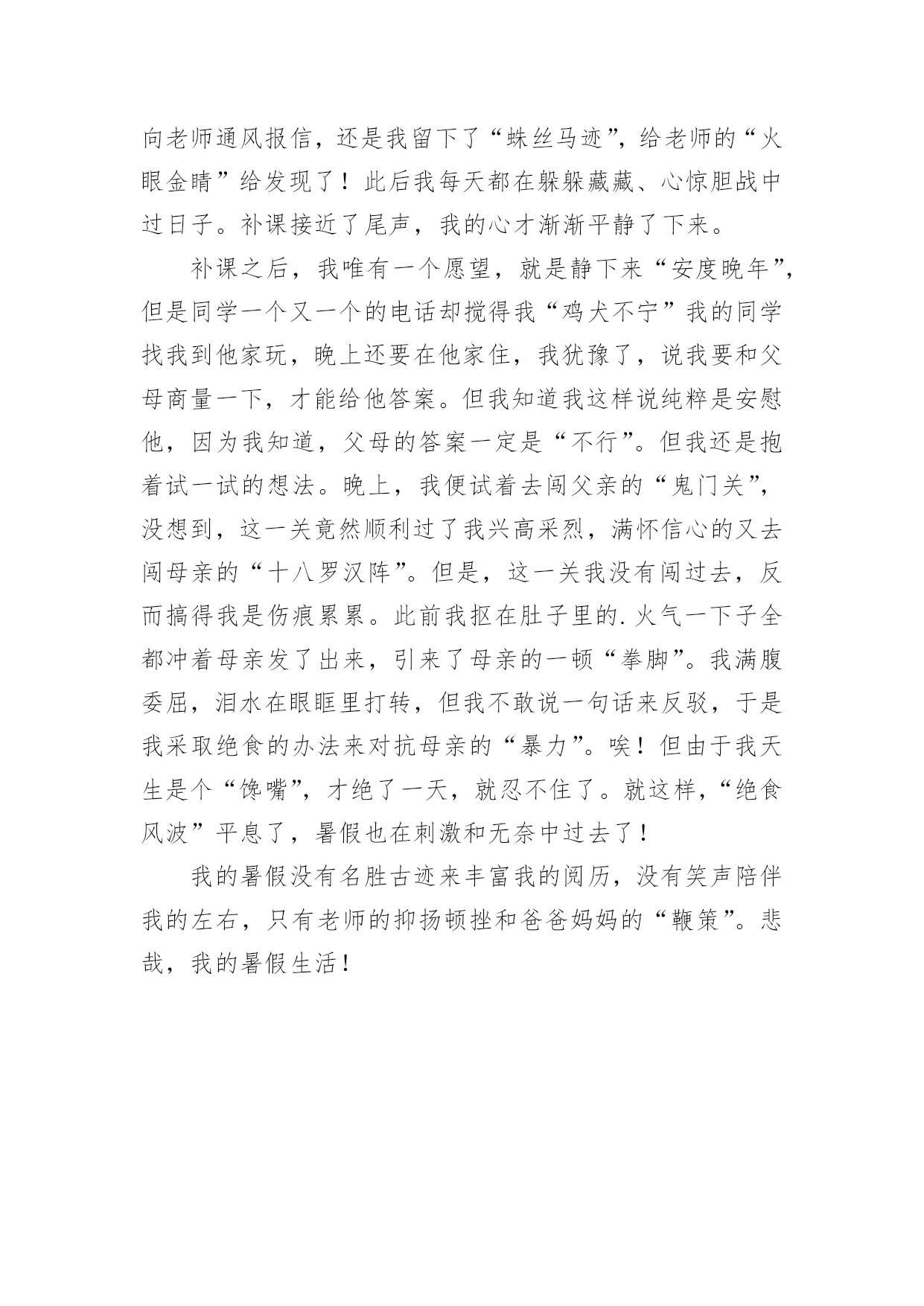 向老师通风报信，还是我留下了“蛛丝马迹”，给老师的“火眼金睛”给发现了！此后我每天都在躲躲藏藏、心惊胆战中过日子。补课接近了尾声，我的心才渐渐平静了下来。

补课之后，我唯有一个愿望，就是静下来“安度晚年”，但是同学一个又一个的电话却搅得我“鸡犬不宁”我的同学找我到他家玩，晚上还要在他家住，我犹豫了，说我要和父母商量一下，才能给他答案。但我知道我这样说纯粹是安慰他，因为我知道，父母的答案一定是“不行”。但我还是抱着试一试的想法。晚上，我便试着去闯父亲的“鬼门关”，没想到，这一关竟然顺利过了我兴高采烈，满怀信心的又去闯母亲的“十八罗汉阵”。但是，这一关我没有闯过去，反而搞得我是伤痕累累。此前我抠在肚子里的.火气一下子全都冲着母亲发了出来，引来了母亲的一顿“拳脚”。我满腹委屈，泪水在眼眶里打转，但我不敢说一句话来反驳，于是我采取绝食的办法来对抗母亲的“暴力”。唉！但由于我天生是个“馋嘴”，才绝了一天，就忍不住了。就这样，“绝食风波”平息了，暑假也在刺激和无奈中过去了！

我的暑假没有名胜古迹来丰富我的阅历，没有笑声陪伴我的左右，只有老师的抑扬顿挫和爸爸妈妈的“鞭策”。悲哉，我的暑假生活！